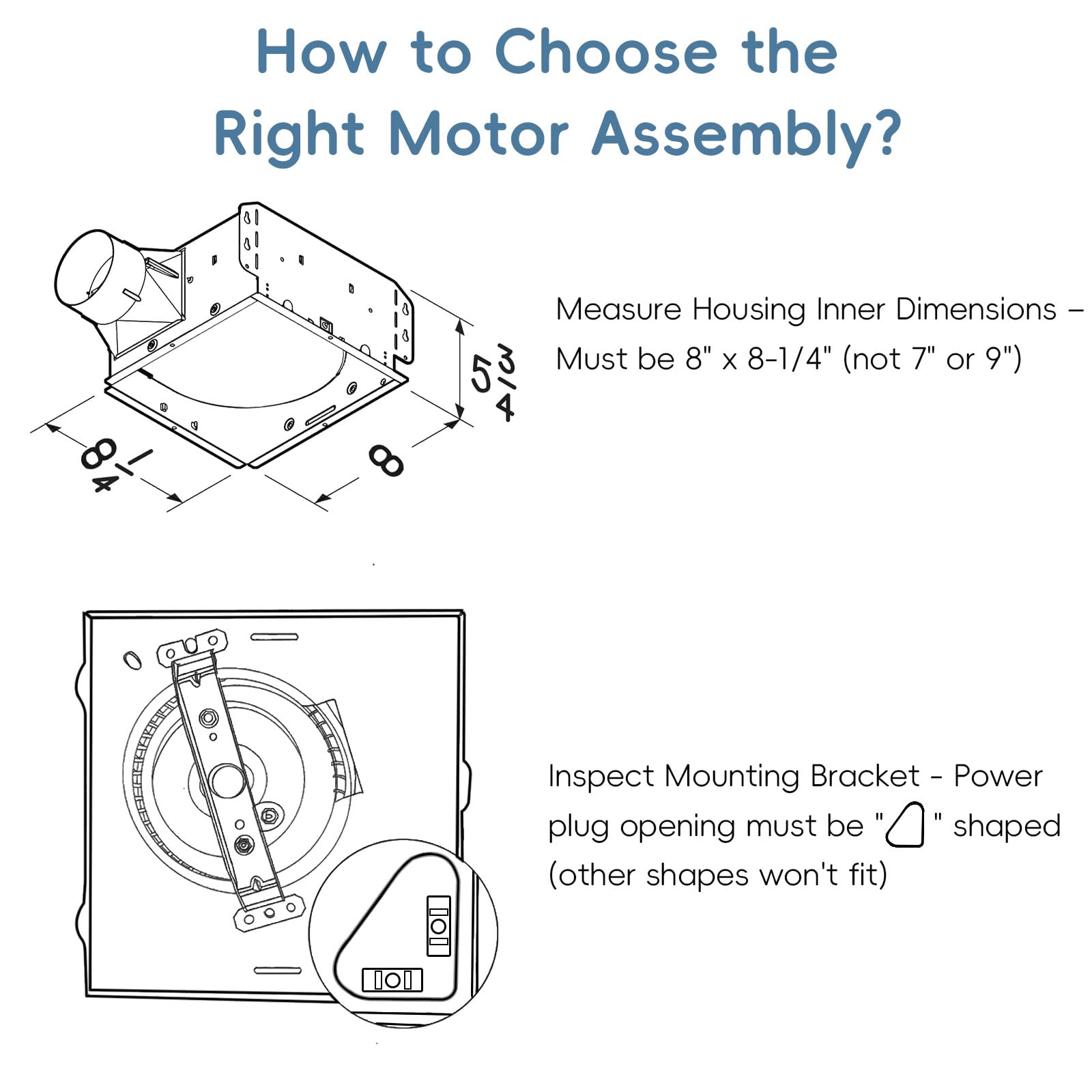 How to Choose the Right Motor Assembly?

$8\frac{1}{4}$

8

$5\frac{3}{4}$

Measure Housing Inner Dimensions – Must be 8" x 8-1/4" (not 7" or 9")

Inspect Mounting Bracket - Power plug opening must be " " shaped (other shapes won't fit)